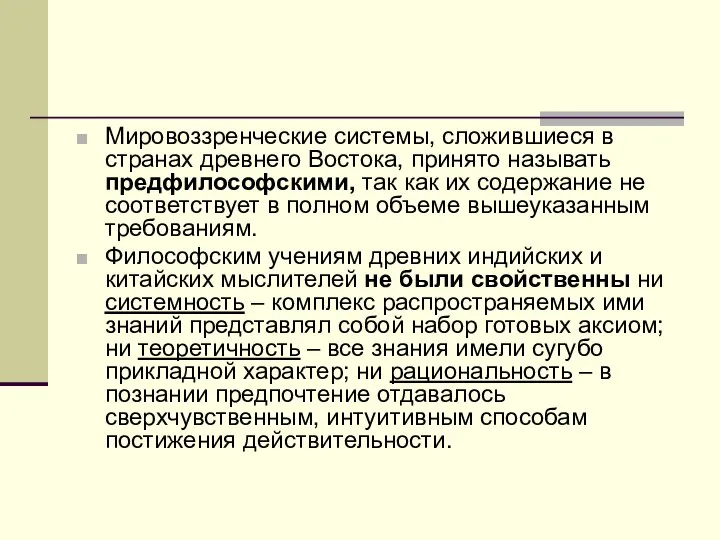 Мировоззренческие системы, сложившиеся в странах древнего Востока, принято называть предфилософскими, так как их содержание не соответствует в полном объеме вышеуказанным требованиям.

Философским учениям древних индийских и китайских мыслителей не были свойственны ни системность – комплекс распространяемых ими знаний представлял собой набор готовых аксиом; ни теоретичность – все знания имели сугубо прикладной характер; ни рациональность – в познании предпочтение отдавалось сверхчувственным, интуитивным способам постижения действительности.